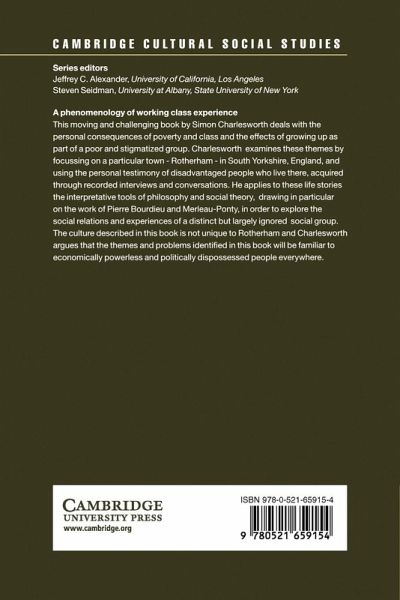 CAMBRIDGE CULTURAL SOCIAL STUDIES

Series editors
Jeffrey C. Alexander, University of California, Los Angeles
Steven Seidman, University at Albany, State University of New York

A phenomenology of working class experience
This moving and challenging book by Simon Charlesworth deals with the personal consequences of poverty and class and the effects of growing up as part of a poor and stigmatized group. Charlesworth examines these themes by focussing on a particular town - Rotherham - in South Yorkshire, England, and using the personal testimony of disadvantaged people who live there, acquired through recorded interviews and conversations. He applies to these life stories the interpretative tools of philosophy and social theory, drawing in particular on the work of Pierre Bourdieu and Merleau-Ponty, in order to explore the social relations and experiences of a distinct but largely ignored social group. The culture described in this book is not unique to Rotherham and Charlesworth argues that the themes and problems identified in this book will be familiar to economically powerless and politically dispossessed people everywhere.

CAMBRIDGE
UNIVERSITY PRESS
www.cambridge.org

ISBN 978-0-521-65915-4

9 780521 659154